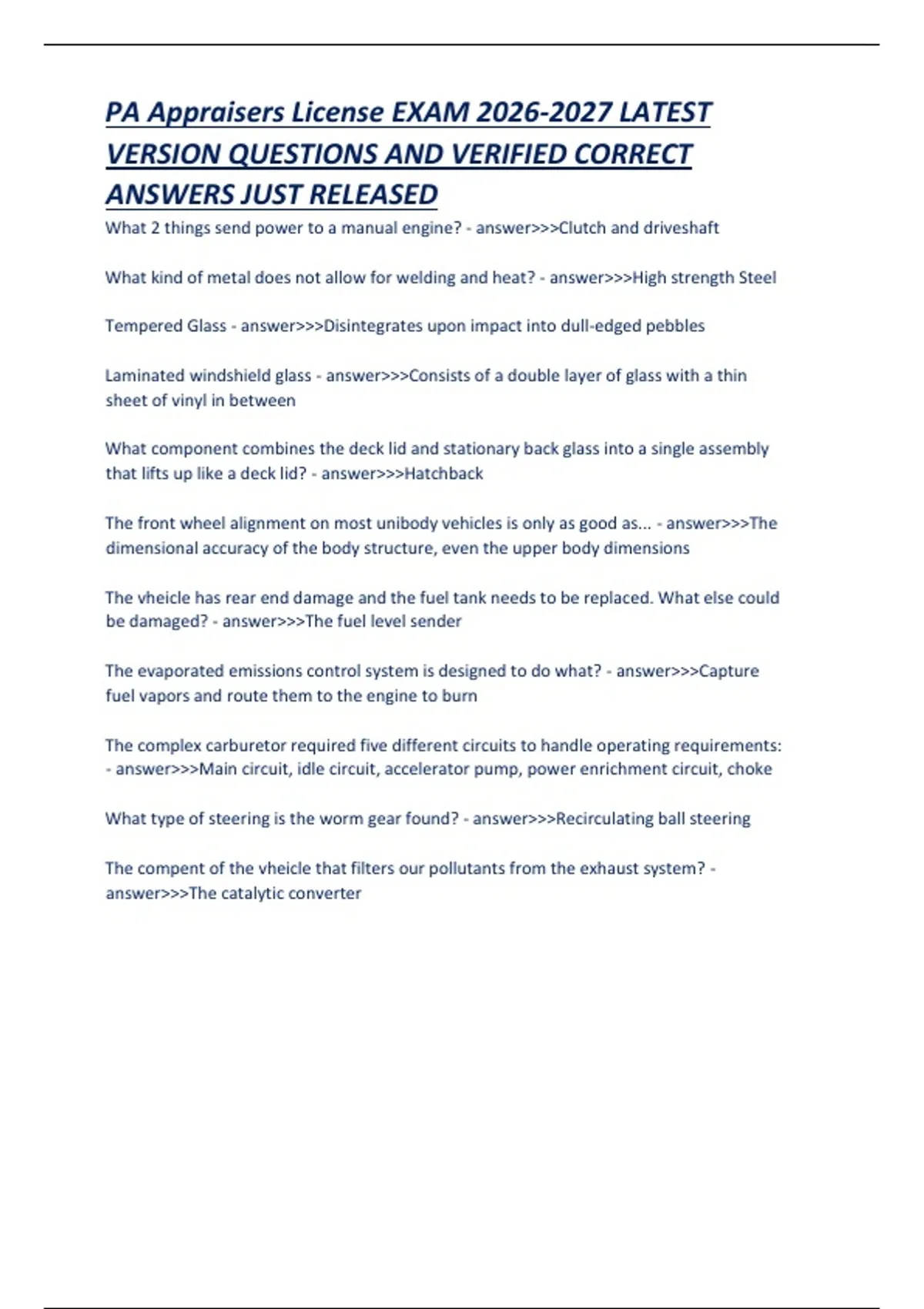 PA Appraisers License EXAM 2026-2027 LATEST VERSION QUESTIONS AND VERIFIED CORRECT ANSWERS JUST RELEASED

What 2 things send power to a manual engine? - answer>>>Clutch and driveshaft

What kind of metal does not allow for welding and heat? - answer>>>High strength Steel

Tempered Glass - answer>>>Disintegrates upon impact into dull-edged pebbles

Laminated windshield glass - answer>>>Consists of a double layer of glass with a thin sheet of vinyl in between

What component combines the deck lid and stationary back glass into a single assembly that lifts up like a deck lid? - answer>>>Hatchback

The front wheel alignment on most unibody vehicles is only as good as... - answer>>>The dimensional accuracy of the body structure, even the upper body dimensions

The vheicle has rear end damage and the fuel tank needs to be replaced. What else could be damaged? - answer>>>The fuel level sender

The evaporated emissions control system is designed to do what? - answer>>>Capture fuel vapors and route them to the engine to burn

The complex carburetor required five different circuits to handle operating requirements: - answer>>>Main circuit, idle circuit, accelerator pump, power enrichment circuit, choke

What type of steering is the worm gear found? - answer>>>Recirculating ball steering

The compent of the vheicle that filters our pollutants from the exhaust system? - answer>>>The catalytic converter